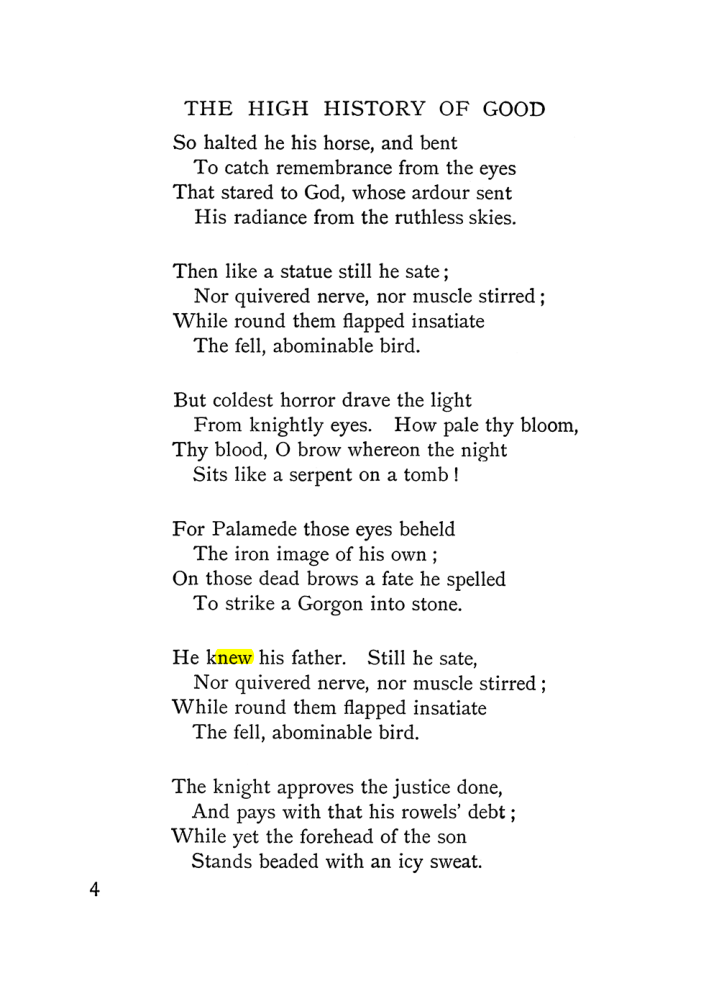 THE HIGH HISTORY OF GOOD

So halted he his horse, and bent
To catch remembrance from the eyes
That stared to God, whose ardour sent
His radiance from the ruthless skies.

Then like a statue still he sate;
Nor quivered nerve, nor muscle stirred;
While round them flapped insatiate
The fell, abominable bird.

But coldest horror drave the light
From knightly eyes. How pale thy bloom,
Thy blood, O brow whereon the night
Sits like a serpent on a tomb!

For Palamede those eyes beheld
The iron image of his own;
On those dead brows a fate he spelled
To strike a Gorgon into stone.

He knew his father. Still he sate,
Nor quivered nerve, nor muscle stirred;
While round them flapped insatiate
The fell, abominable bird.

The knight approves the justice done,
And pays with that his rowels' debt;
While yet the forehead of the son
Stands beaded with an icy sweat.

4